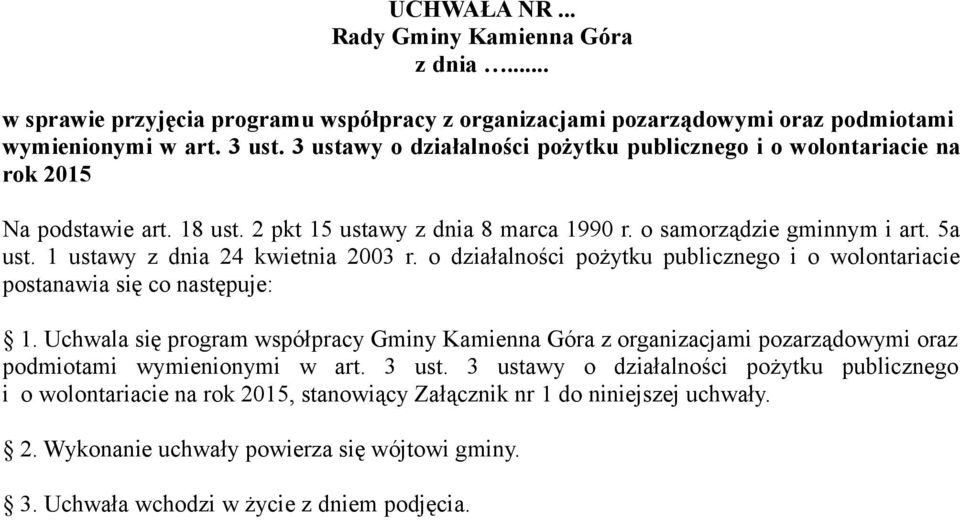 UCHWAŁA NR ...
Rady Gminy Kamienna Góra
z dnia …......

w sprawie przyjęcia programu współpracy z organizacjami pozarządowymi oraz podmiotami wymienionymi w art. 3 ust. 3 ustawy o działalności pożytku publicznego i o wolontariacie na rok 2015

Na podstawie art. 18 ust. 2 pkt 15 ustawy z dnia 8 marca 1990 r. o samorządzie gminnym i art. 5a ust. 1 ustawy z dnia 24 kwietnia 2003 r. o działalności pożytku publicznego i o wolontariacie postanawia się co następuje:

§ 1. Uchwala się program współpracy Gminy Kamienna Góra z organizacjami pozarządowymi oraz podmiotami wymienionymi w art. 3 ust. 3 ustawy o działalności pożytku publicznego i o wolontariacie na rok 2015, stanowiący Załącznik nr 1 do niniejszej uchwały.

§ 2. Wykonanie uchwały powierza się wójtowi gminy.

§ 3. Uchwała wchodzi w życie z dniem podjęcia.